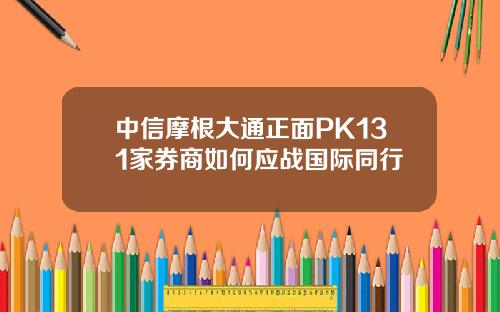 中信摩根大通正面PK131家券商如何应战国际同行